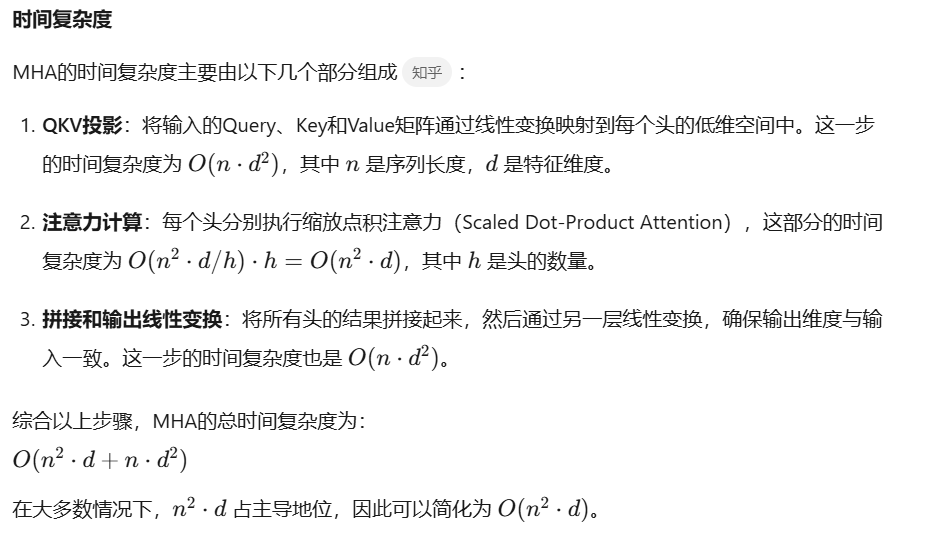 时间复杂度

MHA的时间复杂度主要由以下几个部分组成 知乎 ：

1. QKV投影：将输入的Query、Key和Value矩阵通过线性变换映射到每个头的低维空间中。这一步的时间复杂度为 $O(n \cdot d^2)$，其中 $n$ 是序列长度，$d$ 是特征维度。

2. 注意力计算：每个头分别执行缩放点积注意力（Scaled Dot-Product Attention），这部分的时间复杂度为 $O(n^2 \cdot d/h) \cdot h = O(n^2 \cdot d)$，其中 $h$ 是头的数量。

3. 拼接和输出线性变换：将所有头的结果拼接起来，然后通过另一层线性变换，确保输出维度与输入一致。这一步的时间复杂度也是 $O(n \cdot d^2)$。

综合以上步骤，MHA的总时间复杂度为：
$O(n^2 \cdot d + n \cdot d^2)$

在大多数情况下，$n^2 \cdot d$ 占主导地位，因此可以简化为 $O(n^2 \cdot d)$。